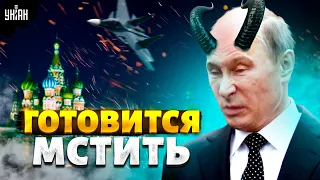 УНІАН

ГОТОВИТСЯ
МСТИТЬ